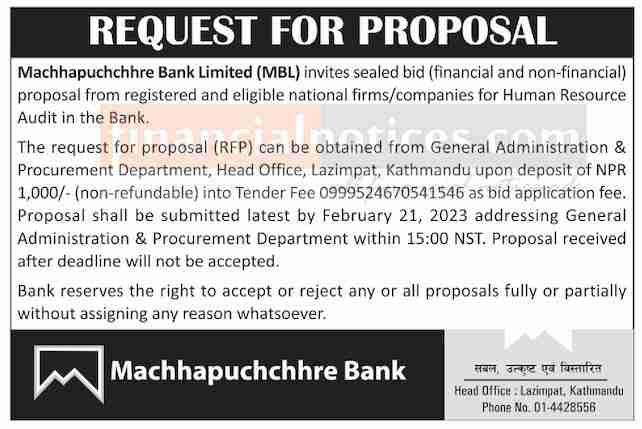 REQUEST FOR PROPOSAL

Machhapuchchhre Bank Limited (MBL) invites sealed bid (financial and non-financial) proposal from registered and eligible national firms/companies for Human Resource Audit in the Bank.

financialnotices.com

The request for proposal (RFP) can be obtained from General Administration & Procurement Department, Head Office, Lazimpat, Kathmandu upon deposit of NPR 1,000/- (non-refundable) into Tender Fee 0999524670541546 as bid application fee. Proposal shall be submitted latest by February 21, 2023 addressing General Administration & Procurement Department within 15:00 NST. Proposal received after deadline will not be accepted.

Bank reserves the right to accept or reject any or all proposals fully or partially without assigning any reason whatsoever.

Machhapuchchhre Bank

सबल, उत्कृष्ट एवं विस्तारित

Head Office : Lazimpat, Kathmandu
Phone No. 01-4428556